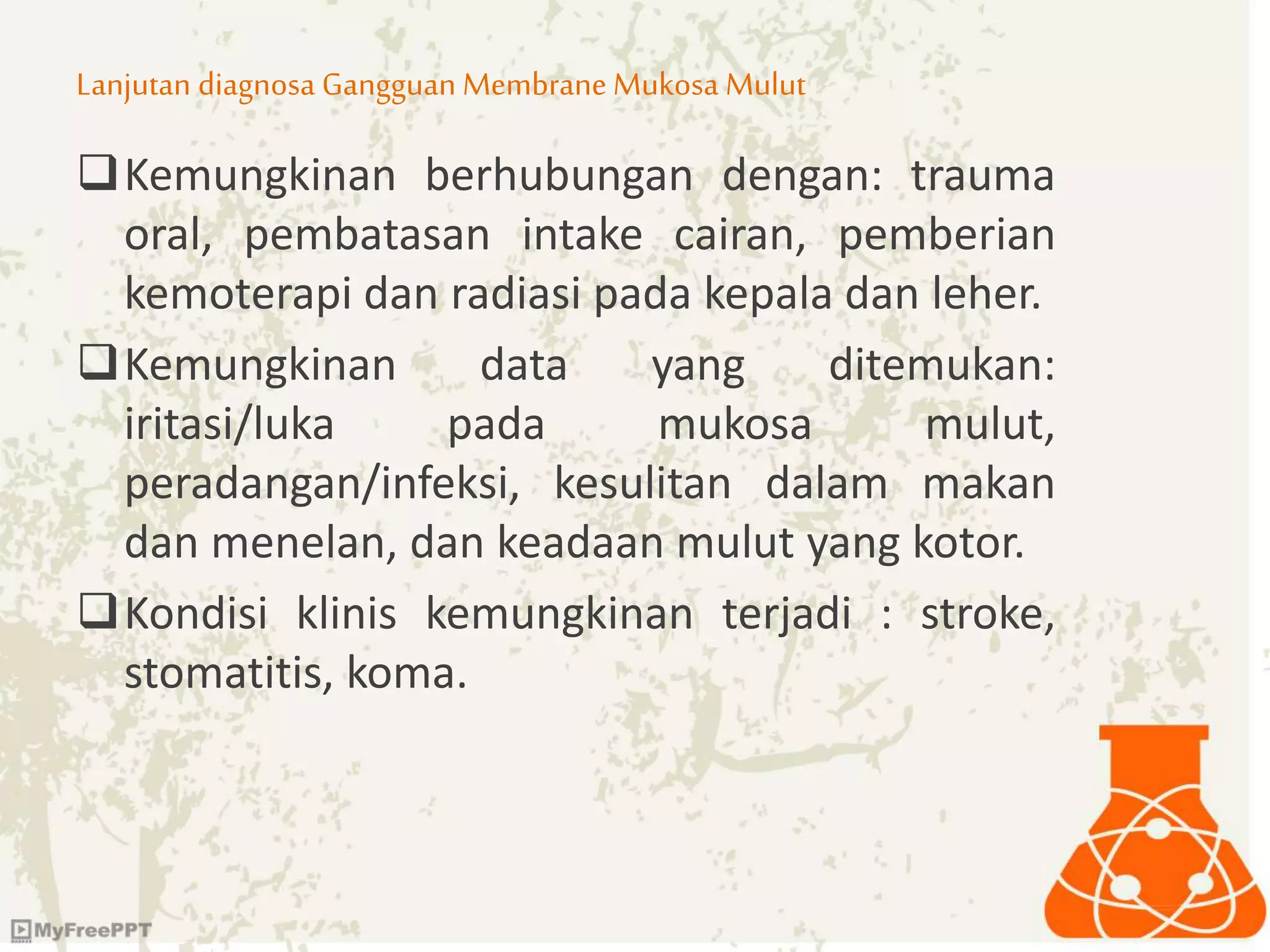 Lanjutan diagnosa Gangguan Membrane Mukosa Mulut

❑ Kemungkinan berhubungan dengan: trauma oral, pembatasan intake cairan, pemberian kemoterapi dan radiasi pada kepala dan leher.

❑ Kemungkinan data yang ditemukan: iritasi/luka pada mukosa mulut, peradangan/infeksi, kesulitan dalam makan dan menelan, dan keadaan mulut yang kotor.

❑ Kondisi klinis kemungkinan terjadi : stroke, stomatitis, koma.

MyFreePPT